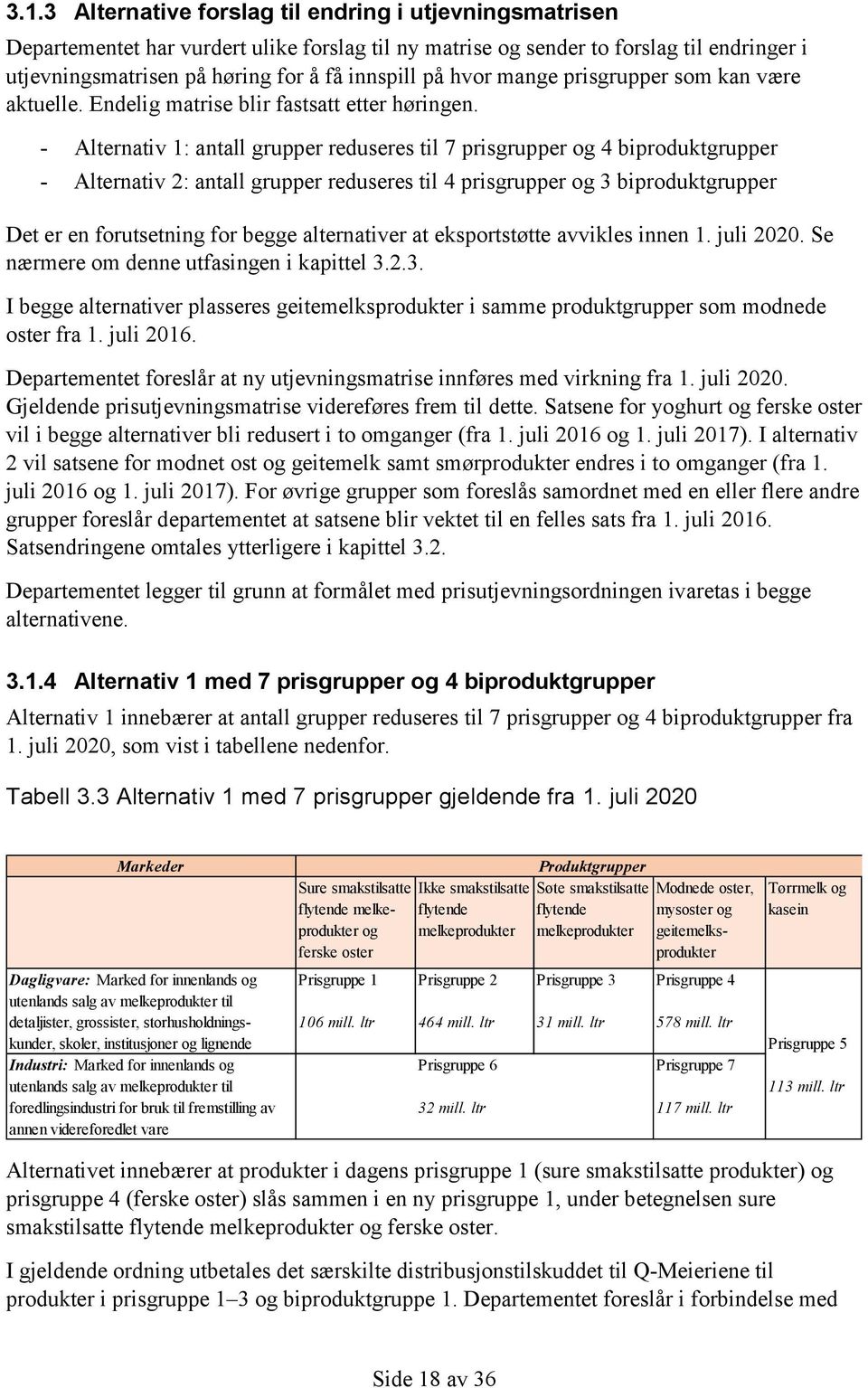 3.1.3 Alternative forslag til endring i utjevningsmatrisen

Departementet har vurdert ulike forslag til ny matrise og sender to forslag til endringer i utjevningsmatrisen på høring for å få innspill på hvor mange prisgrupper som kan være aktuelle. Endelig matrise blir fastsatt etter høringen.

- Alternativ 1: antall grupper reduseres til 7 prisgrupper og 4 biproduktgrupper
- Alternativ 2: antall grupper reduseres til 4 prisgrupper og 3 biproduktgrupper

Det er en forutsetning for begge alternativer at eksportstøtte avvikles innen 1. juli 2020. Se nærmere om denne utfasingen i kapittel 3.2.3.

I begge alternativer plasseres geitemelksprodukter i samme produktgrupper som modnede oster fra 1. juli 2016.

Departementet foreslår at ny utjevningsmatrise innføres med virkning fra 1. juli 2020. Gjeldende prisutjevningsmatrise videreføres frem til dette. Satsene for yoghurt og ferske oster vil i begge alternativer bli redusert i to omganger (fra 1. juli 2016 og 1. juli 2017). I alternativ 2 vil satsene for modnet ost og geitemelk samt smørprodukter endres i to omganger (fra 1. juli 2016 og 1. juli 2017). For øvrige grupper som foreslås samordnet med en eller flere andre grupper foreslår departementet at satsene blir vektet til en felles sats fra 1. juli 2016. Satsendringene omtales ytterligere i kapittel 3.2.

Departementet legger til grunn at formålet med prisutjevningsordningen ivaretas i begge alternativene.

3.1.4 Alternativ 1 med 7 prisgrupper og 4 biproduktgrupper

Alternativ 1 innebærer at antall grupper reduseres til 7 prisgrupper og 4 biproduktgrupper fra 1. juli 2020, som vist i tabellene nedenfor.

Tabell 3.3 Alternativ 1 med 7 prisgrupper gjeldende fra 1. juli 2020

| Markeder | Produktgrupper | | | | |
|---|---|---|---|---|---|
| | Sure smakstilsatte flytende melkeprodukter og ferske oster | Ikke smakstilsatte flytende melkeprodukter | Søte smakstilsatte flytende melkeprodukter | Modnede oster, mysoster og geitemelksprodukter | Tørrmelk og kasein |
| Dagligvare: Marked for innenlands og utenlands salg av melkeprodukter til detaljister, grossister, storhusholdningskunder, skoler, institusjoner og lignende | Prisgruppe 1 106 mill. ltr | Prisgruppe 2 464 mill. ltr | Prisgruppe 3 31 mill. ltr | Prisgruppe 4 578 mill. ltr | Prisgruppe 5 113 mill. ltr |
| Industri: Marked for innenlands og utenlands salg av melkeprodukter til foredlingsindustri for bruk til fremstilling av annen videreforedlet vare | | Prisgruppe 6 32 mill. ltr | | Prisgruppe 7 117 mill. ltr | |

Alternativet innebærer at produkter i dagens prisgruppe 1 (sure smakstilsatte produkter) og prisgruppe 4 (ferske oster) slås sammen i en ny prisgruppe 1, under betegnelsen sure smakstilsatte flytende melkeprodukter og ferske oster.

I gjeldende ordning utbetales det særskilte distribusjonstilskuddet til Q-Meieriene til produkter i prisgruppe 1–3 og biproduktgruppe 1. Departementet foreslår i forbindelse med

Side 18 av 36